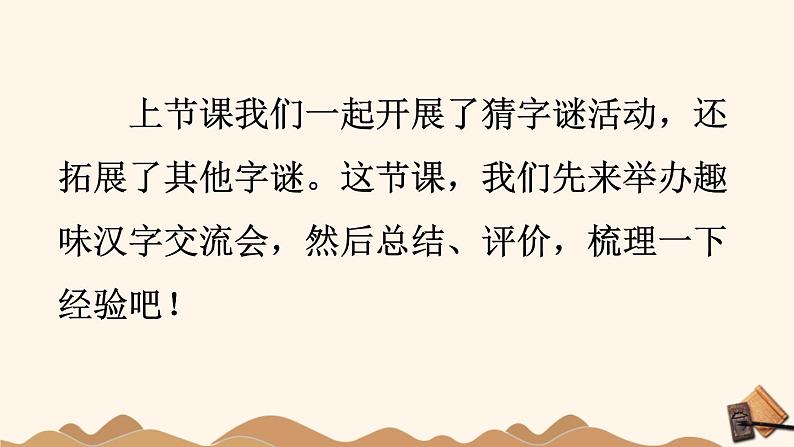 上节课我们一起开展了猜字谜活动，还拓展了其他字谜。这节课，我们先来举办趣味汉字交流会，然后总结、评价，梳理一下经验吧！